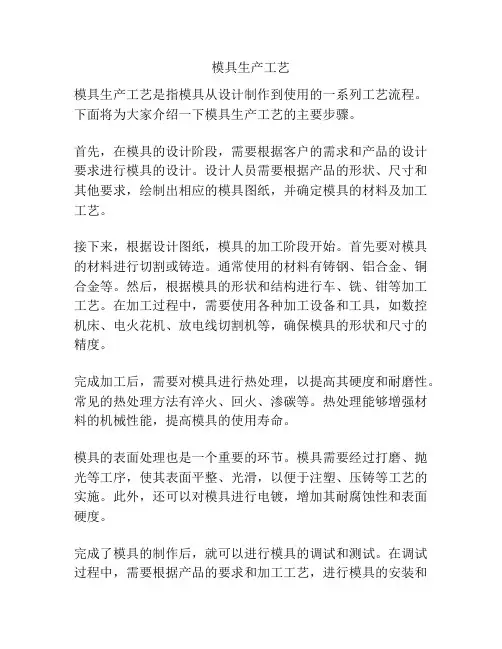 模具生产工艺

模具生产工艺是指模具从设计制作到使用的一系列工艺流程。下面将为大家介绍一下模具生产工艺的主要步骤。

首先，在模具的设计阶段，需要根据客户的需求和产品的设计要求进行模具的设计。设计人员需要根据产品的形状、尺寸和其他要求，绘制出相应的模具图纸，并确定模具的材料及加工工艺。

接下来，根据设计图纸，模具的加工阶段开始。首先要对模具的材料进行切割或铸造。通常使用的材料有铸钢、铝合金、铜合金等。然后，根据模具的形状和结构进行车、铣、钳等加工工艺。在加工过程中，需要使用各种加工设备和工具，如数控机床、电火花机、放电线切割机等，确保模具的形状和尺寸的精度。

完成加工后，需要对模具进行热处理，以提高其硬度和耐磨性。常见的热处理方法有淬火、回火、渗碳等。热处理能够增强材料的机械性能，提高模具的使用寿命。

模具的表面处理也是一个重要的环节。模具需要经过打磨、抛光等工序，使其表面平整、光滑，以便于注塑、压铸等工艺的实施。此外，还可以对模具进行电镀，增加其耐腐蚀性和表面硬度。

完成了模具的制作后，就可以进行模具的调试和测试。在调试过程中，需要根据产品的要求和加工工艺，进行模具的安装和